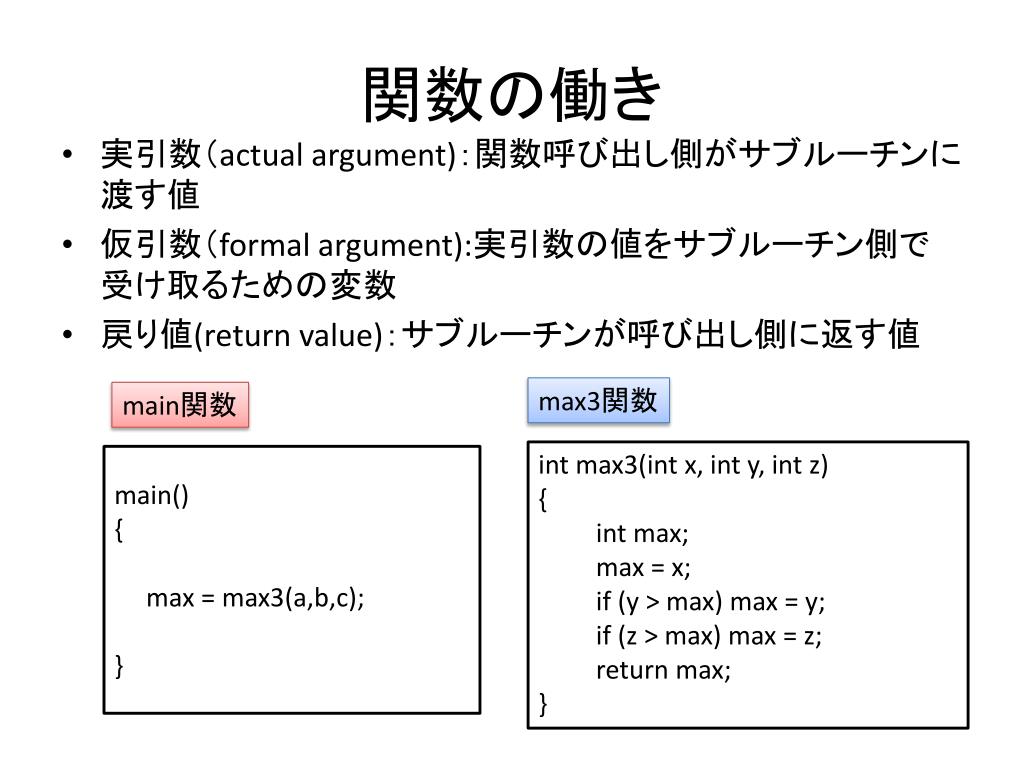 関数の働き

• 実引数（actual argument)：関数呼び出し側がサブルーチンに渡す値

• 仮引数（formal argument):実引数の値をサブルーチン側で受け取るための変数

• 戻り値(return value)：サブルーチンが呼び出し側に返す値

main関数

main()
{

max = max3(a,b,c);

}

max3関数

int max3(int x, int y, int z)
{
int max;
max = x;
if (y > max) max = y;
if (z > max) max = z;
return max;
}